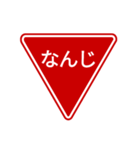 なんじ